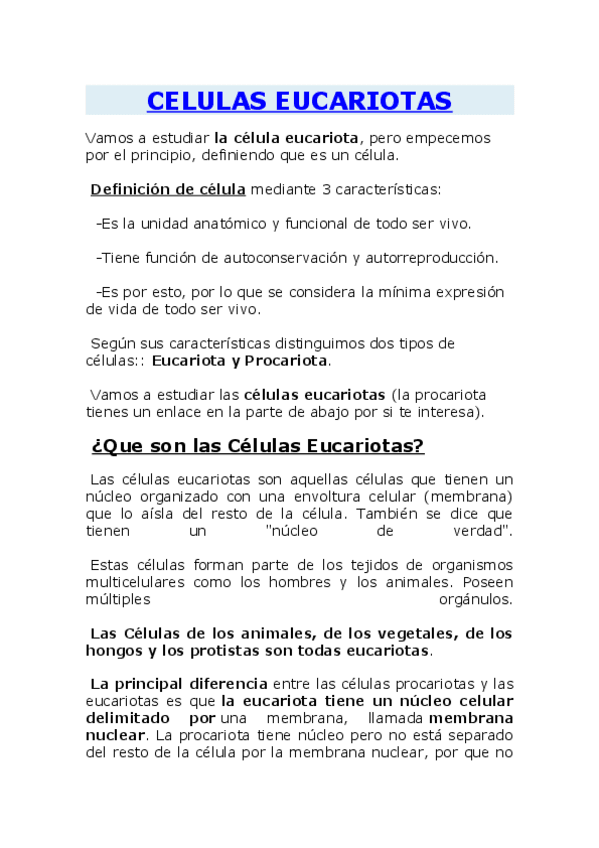 CELULAS EUCARIOTAS

Vamos a estudiar la célula eucariota, pero empecemos por el principio, definiendo que es un célula.

Definición de célula mediante 3 características:

-Es la unidad anatómico y funcional de todo ser vivo.

-Tiene función de autoconservación y autorreproducción.

-Es por esto, por lo que se considera la mínima expresión de vida de todo ser vivo.

Según sus características distinguimos dos tipos de células:: Eucariota y Procariota.

Vamos a estudiar las células eucariotas (la procariota tienes un enlace en la parte de abajo por si te interesa).

¿Que son las Células Eucariotas?

Las células eucariotas son aquellas células que tienen un núcleo organizado con una envoltura celular (membrana) que lo aísla del resto de la célula. También se dice que tienen un "núcleo de verdad".

Estas células forman parte de los tejidos de organismos multicelulares como los hombres y los animales. Poseen múltiples orgánulos.

Las Células de los animales, de los vegetales, de los hongos y los protistas son todas eucariotas.

La principal diferencia entre las células procariotas y las eucariotas es que la eucariota tiene un núcleo celular delimitado por una membrana, llamada membrana nuclear. La procariota tiene núcleo pero no está separado del resto de la célula por la membrana nuclear, por que no